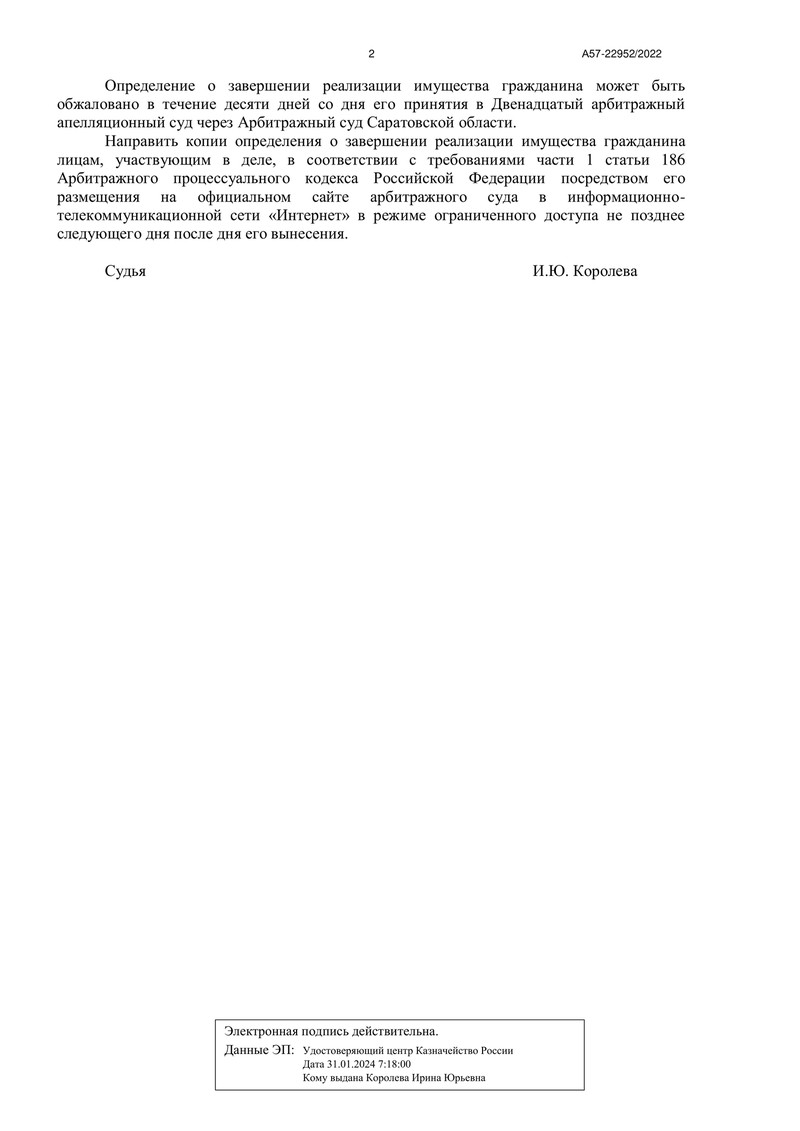 2

А57-22952/2022

Определение о завершении реализации имущества гражданина может быть обжаловано в течение десяти дней со дня его принятия в Двенадцатый арбитражный апелляционный суд через Арбитражный суд Саратовской области.

Направить копии определения о завершении реализации имущества гражданина лицам, участвующим в деле, в соответствии с требованиями части 1 статьи 186 Арбитражного процессуального кодекса Российской Федерации посредством его размещения на официальном сайте арбитражного суда в информационно-телекоммуникационной сети «Интернет» в режиме ограниченного доступа не позднее следующего дня после дня его вынесения.

Судья

И.Ю. Королева

Электронная подпись действительна.
Данные ЭП: Удостоверяющий центр Казначейство России
Дата 31.01.2024 7:18:00
Кому выдана Королева Ирина Юрьевна